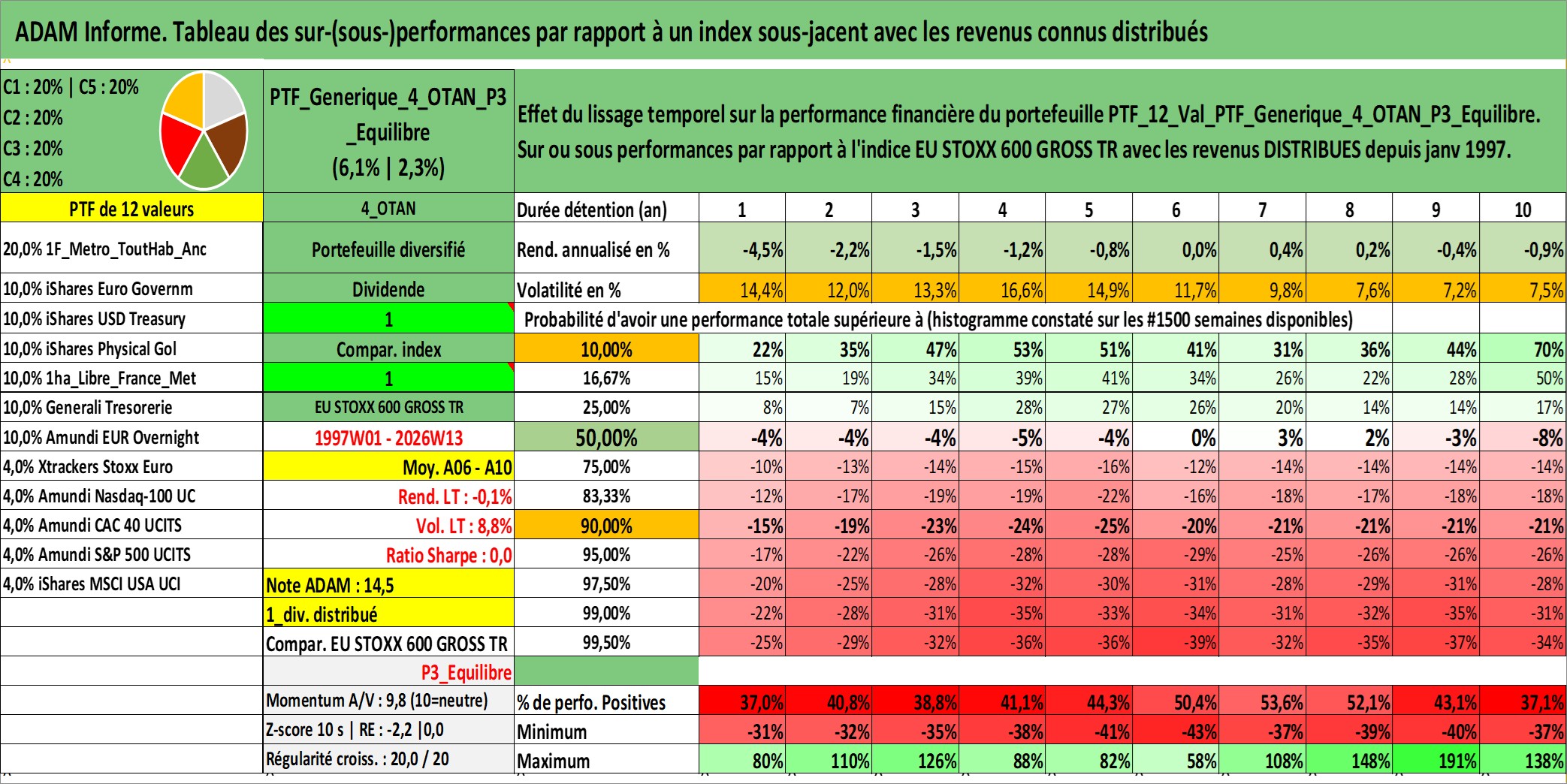 ADAM Informe. Tableau des sur-(sous-)performances par rapport à un index sous-jacent avec les revenus connus distribués

C1 : 20% | C5 : 20%
C2 : 20%
C3 : 20%
C4 : 20%

PTF_Generique_4_OTAN_P3_Equilibre
(6,1% | 2,3%)

Effet du lissage temporel sur la performance financière du portefeuille PTF_12_Val_PTF_Generique_4_OTAN_P3_Equilibre. Sur ou sous performances par rapport à l'indice EU STOXX 600 GROSS TR avec les revenus DISTRIBUES depuis janv 1997.

| PTF de 12 valeurs | 4_OTAN | Durée détention (an) | 1 | 2 | 3 | 4 | 5 | 6 | 7 | 8 | 9 | 10 |
|---|---|---|---|---|---|---|---|---|---|---|---|---|
| 20,0% 1F_Metro_ToutHab_Anc | Portefeuille diversifié | Rend. annualisé en % | -4,5% | -2,2% | -1,5% | -1,2% | -0,8% | 0,0% | 0,4% | 0,2% | -0,4% | -0,9% |
| 10,0% iShares Euro Governm | Dividende | Volatilité en % | 14,4% | 12,0% | 13,3% | 16,6% | 14,9% | 11,7% | 9,8% | 7,6% | 7,2% | 7,5% |
| 10,0% iShares USD Treasury | 1 | Probabilité d'avoir une performance totale supérieure à (histogramme constaté sur les #1500 semaines disponibles) | | | | | | | | | | |
| 10,0% iShares Physical Gol | Compar. index | 10,00% | 22% | 35% | 47% | 53% | 51% | 41% | 31% | 36% | 44% | 70% |
| 10,0% 1ha_Libre_France_Met | 1 | 16,67% | 15% | 19% | 34% | 39% | 41% | 34% | 26% | 22% | 28% | 50% |
| 10,0% Generali Tresorerie | EU STOXX 600 GROSS TR | 25,00% | 8% | 7% | 15% | 28% | 27% | 26% | 20% | 14% | 14% | 17% |
| 10,0% Amundi EUR Overnight | 1997W01 - 2026W13 | 50,00% | -4% | -4% | -4% | -5% | -4% | 0% | 3% | 2% | -3% | -8% |
| 4,0% Xtrackers Stoxx Euro | Moy. A06 - A10 | 75,00% | -10% | -13% | -14% | -15% | -16% | -12% | -14% | -14% | -14% | -14% |
| 4,0% Amundi Nasdaq-100 UC | Rend. LT : -0,1% | 83,33% | -12% | -17% | -19% | -19% | -22% | -16% | -18% | -17% | -18% | -18% |
| 4,0% Amundi CAC 40 UCITS | Vol. LT : 8,8% | 90,00% | -15% | -19% | -23% | -24% | -25% | -20% | -21% | -21% | -21% | -21% |
| 4,0% Amundi S&P 500 UCITS | Ratio Sharpe : 0,0 | 95,00% | -17% | -22% | -26% | -28% | -28% | -29% | -25% | -26% | -26% | -26% |
| 4,0% iShares MSCI USA UCI | Note ADAM : 14,5 | 97,50% | -20% | -25% | -28% | -32% | -30% | -31% | -28% | -29% | -31% | -28% |
| | 1_div. distribué | 99,00% | -22% | -28% | -31% | -35% | -33% | -34% | -31% | -32% | -35% | -31% |
| | Compar. EU STOXX 600 GROSS TR | 99,50% | -25% | -29% | -32% | -36% | -36% | -39% | -32% | -35% | -37% | -34% |
| | P3_Equilibre | | | | | | | | | | | |
| | Momentum A/V : 9,8 (10=neutre) | % de perfo. Positives | 37,0% | 40,8% | 38,8% | 41,1% | 44,3% | 50,4% | 53,6% | 52,1% | 43,1% | 37,1% |
| | Z-score 10 s \| RE : -2,2 \|0,0 | Minimum | -31% | -32% | -35% | -38% | -41% | -43% | -37% | -39% | -40% | -37% |
| | Régularité croiss. : 20,0 / 20 | Maximum | 80% | 110% | 126% | 88% | 82% | 58% | 108% | 148% | 191% | 138% |